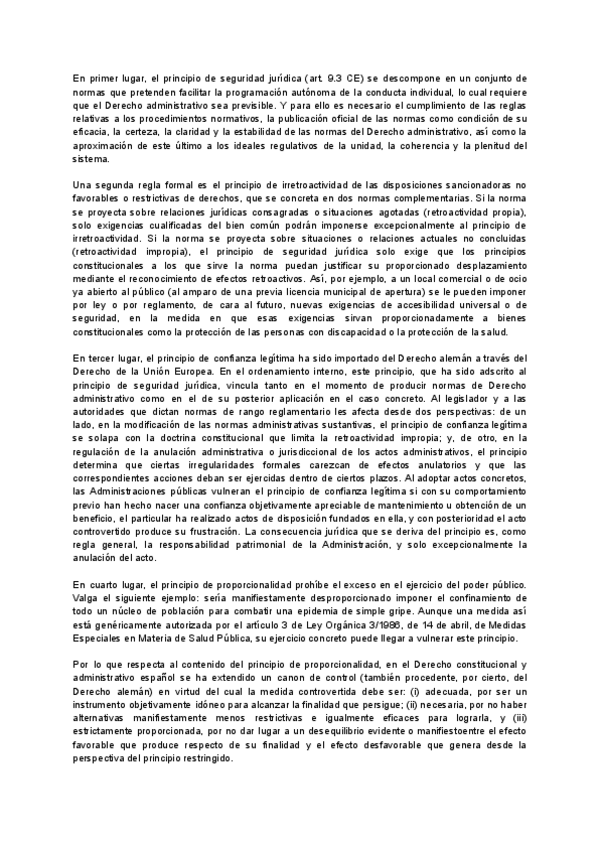 En primer lugar, el principio de seguridad jurídica (art. 9.3 CE) se descompone en un conjunto de normas que pretenden facilitar la programación autónoma de la conducta individual, lo cual requiere que el Derecho administrativo sea previsible. Y para ello es necesario el cumplimiento de las reglas relativas a los procedimientos normativos, la publicación oficial de las normas como condición de su eficacia, la certeza, la claridad y la estabilidad de las normas del Derecho administrativo, así como la aproximación de este último a los ideales regulativos de la unidad, la coherencia y la plenitud del sistema.

Una segunda regla formal es el principio de irretroactividad de las disposiciones sancionadoras no favorables o restrictivas de derechos, que se concreta en dos normas complementarias. Si la norma se proyecta sobre relaciones jurídicas consagradas o situaciones agotadas (retroactividad propia), solo exigencias cualificadas del bien común podrán imponerse excepcionalmente al principio de irretroactividad. Si la norma se proyecta sobre situaciones o relaciones actuales no concluidas (retroactividad impropia), el principio de seguridad jurídica solo exige que los principios constitucionales a los que sirve la norma puedan justificar su proporcionado desplazamiento mediante el reconocimiento de efectos retroactivos. Así, por ejemplo, a un local comercial o de ocio ya abierto al público (al amparo de una previa licencia municipal de apertura) se le pueden imponer por ley o por reglamento, de cara al futuro, nuevas exigencias de accesibilidad universal o de seguridad, en la medida en que esas exigencias sirvan proporcionadamente a bienes constitucionales como la protección de las personas con discapacidad o la protección de la salud.

En tercer lugar, el principio de confianza legítima ha sido importado del Derecho alemán a través del Derecho de la Unión Europea. En el ordenamiento interno, este principio, que ha sido adscrito al principio de seguridad jurídica, vincula tanto en el momento de producir normas de Derecho administrativo como en el de su posterior aplicación en el caso concreto. Al legislador y a las autoridades que dictan normas de rango reglamentario les afecta desde dos perspectivas: de un lado, en la modificación de las normas administrativas sustantivas, el principio de confianza legítima se solapa con la doctrina constitucional que limita la retroactividad impropia; y, de otro, en la regulación de la anulación administrativa o jurisdiccional de los actos administrativos, el principio determina que ciertas irregularidades formales carezcan de efectos anulatorios y que las correspondientes acciones deban ser ejercidas dentro de ciertos plazos. Al adoptar actos concretos, las Administraciones públicas vulneran el principio de confianza legítima si con su comportamiento previo han hecho nacer una confianza objetivamente apreciable de mantenimiento u obtención de un beneficio, el particular ha realizado actos de disposición fundados en ella, y con posterioridad el acto controvertido produce su frustración. La consecuencia jurídica que se deriva del principio es, como regla general, la responsabilidad patrimonial de la Administración, y solo excepcionalmente la anulación del acto.

En cuarto lugar, el principio de proporcionalidad prohíbe el exceso en el ejercicio del poder público. Valga el siguiente ejemplo: sería manifiestamente desproporcionado imponer el confinamiento de todo un núcleo de población para combatir una epidemia de simple gripe. Aunque una medida así está genéricamente autorizada por el artículo 3 de Ley Orgánica 3/1986, de 14 de abril, de Medidas Especiales en Materia de Salud Pública, su ejercicio concreto puede llegar a vulnerar este principio.

Por lo que respecta al contenido del principio de proporcionalidad, en el Derecho constitucional y administrativo español se ha extendido un canon de control (también procedente, por cierto, del Derecho alemán) en virtud del cual la medida controvertida debe ser: (i) adecuada, por ser un instrumento objetivamente idóneo para alcanzar la finalidad que persigue; (ii) necesaria, por no haber alternativas manifiestamente menos restrictivas e igualmente eficaces para lograrla, y (iii) estrictamente proporcionada, por no dar lugar a un desequilibrio evidente o manifiestoentre el efecto favorable que produce respecto de su finalidad y el efecto desfavorable que genera desde la perspectiva del principio restringido.